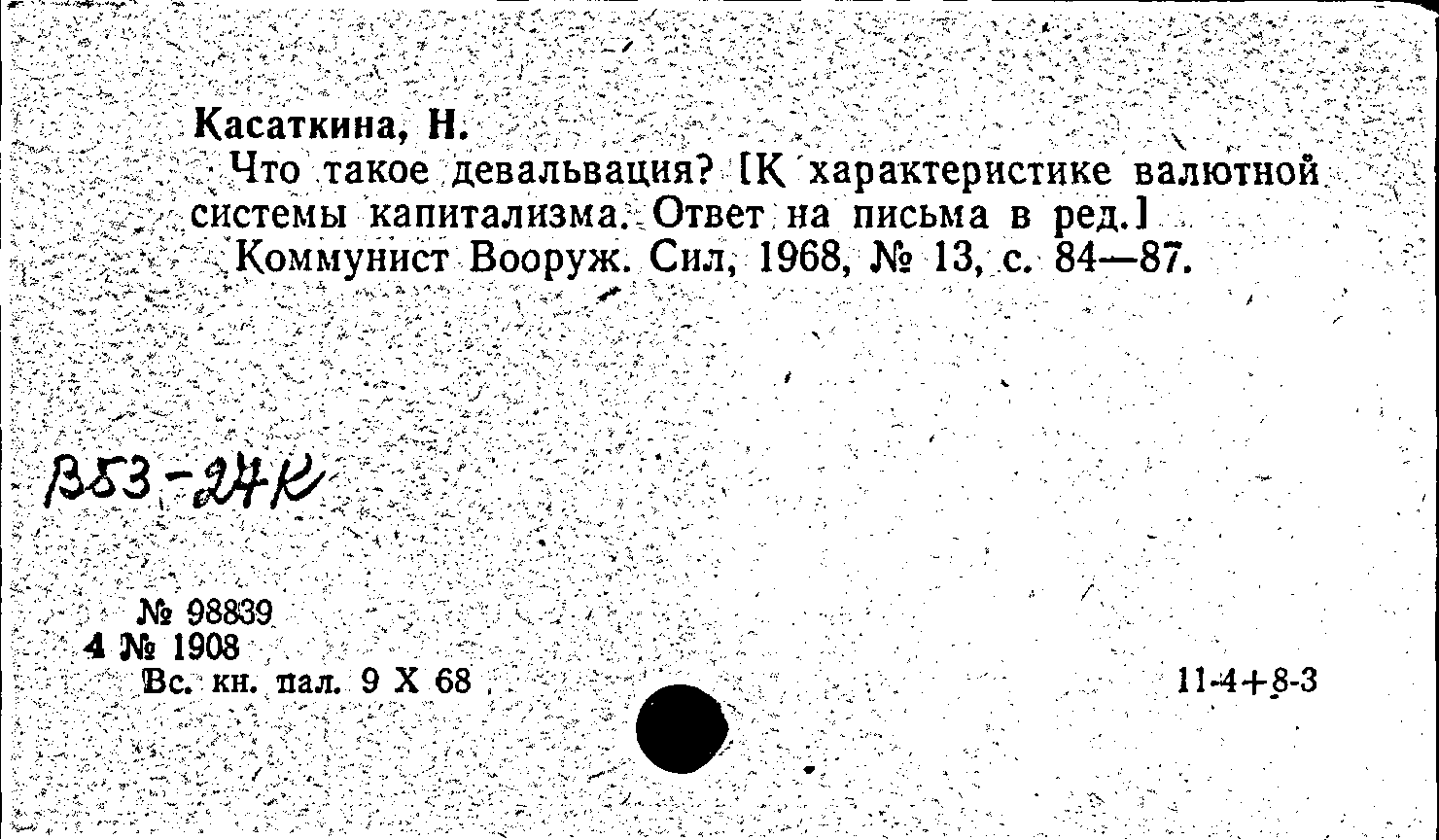 Касаткина, Н.
Что такое девальвация? [К характеристике валютной системы капитализма. Ответ на письма в ред.]
Коммунист Вооруж. Сил, 1968, № 13, с. 84—87.

В53-24К

№ 98839
4 № 1908
Вс. кн. пал. 9 X 68

11-4+8-3